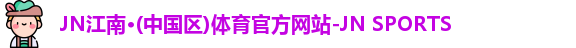 JN江南•(中国区)体育官方网站-JN SPORTS